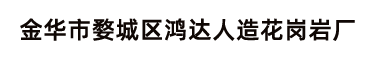 金华市婺城区鸿达人造花岗岩厂